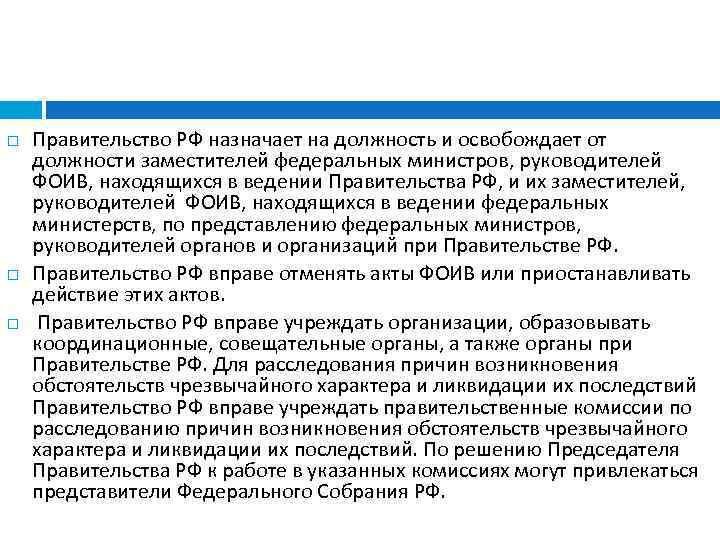 □ Правительство РФ назначает на должность и освобождает от должности заместителей федеральных министров, руководителей ФОИВ, находящихся в ведении Правительства РФ, и их заместителей, руководителей ФОИВ, находящихся в ведении федеральных министерств, по представлению федеральных министров, руководителей органов и организаций при Правительстве РФ.

□ Правительство РФ вправе отменять акты ФОИВ или приостанавливать действие этих актов.

□ Правительство РФ вправе учреждать организации, образовывать координационные, совещательные органы, а также органы при Правительстве РФ. Для расследования причин возникновения обстоятельств чрезвычайного характера и ликвидации их последствий Правительство РФ вправе учреждать правительственные комиссии по расследованию причин возникновения обстоятельств чрезвычайного характера и ликвидации их последствий. По решению Председателя Правительства РФ к работе в указанных комиссиях могут привлекаться представители Федерального Собрания РФ.